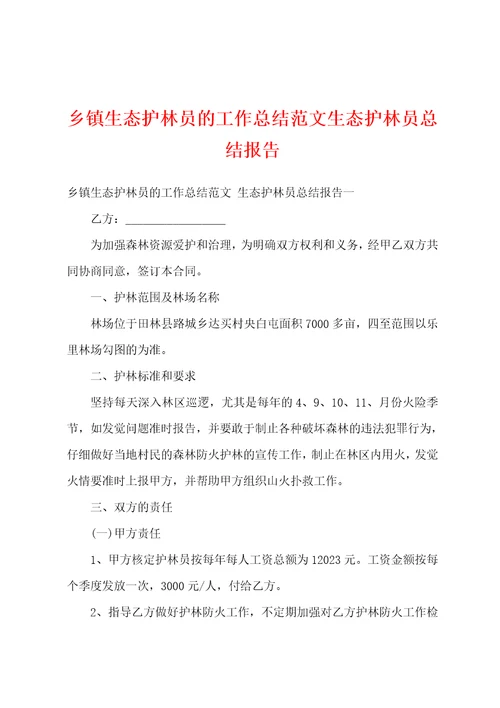 乡镇生态护林员的工作总结范文生态护林员总结报告

乡镇生态护林员的工作总结范文 生态护林员总结报告一

乙方：________________

为加强森林资源爱护和治理，为明确双方权利和义务，经甲乙双方共同协商同意，签订本合同。

一、护林范围及林场名称

林场位于田林县路城乡达买村央白屯面积7000多亩，四至范围以乐里林场勾图的为准。

二、护林标准和要求

坚持每天深入林区巡逻，尤其是每年的4、9、10、11、月份火险季节，如发觉问题准时报告，并要敢于制止各种破坏森林的违法犯罪行为，仔细做好当地村民的森林防火护林的宣传工作，制止在林区内用火，发觉火情要准时上报甲方，并帮助甲方组织山火扑救工作。

三、双方的责任

(一)甲方责任

1、甲方核定护林员按每年每人工资总额为12023元。工资金额按每个季度发放一次，3000元/人，付给乙方。

2、指导乙方做好护林防火工作，不定期加强对乙方护林防火工作检